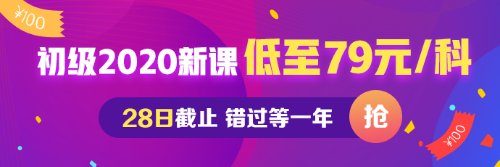 ¥100

初级2020新课 低至79元/科

28日截止 错过等一年

抢

¥100